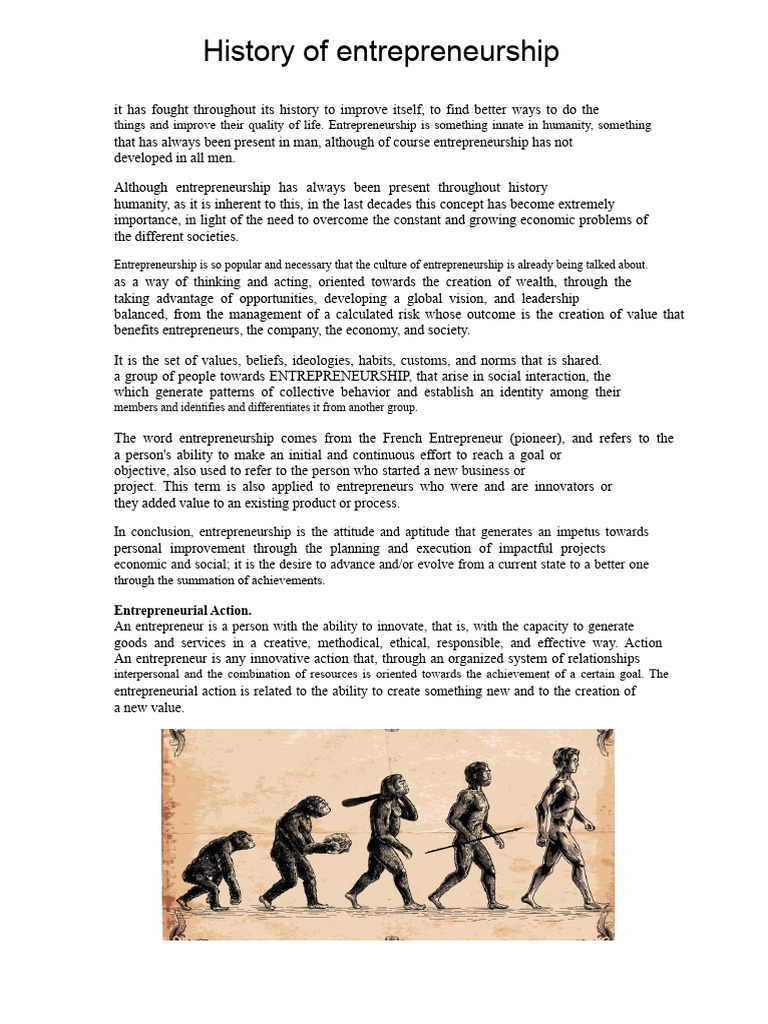 History of entrepreneurship

it has fought throughout its history to improve itself, to find better ways to do the things and improve their quality of life. Entrepreneurship is something innate in humanity, something that has always been present in man, although of course entrepreneurship has not developed in all men.

Although entrepreneurship has always been present throughout history humanity, as it is inherent to this, in the last decades this concept has become extremely importance, in light of the need to overcome the constant and growing economic problems of the different societies.

Entrepreneurship is so popular and necessary that the culture of entrepreneurship is already being talked about. as a way of thinking and acting, oriented towards the creation of wealth, through the taking advantage of opportunities, developing a global vision, and leadership balanced, from the management of a calculated risk whose outcome is the creation of value that benefits entrepreneurs, the company, the economy, and society.

It is the set of values, beliefs, ideologies, habits, customs, and norms that is shared. a group of people towards ENTREPRENEURSHIP, that arise in social interaction, the which generate patterns of collective behavior and establish an identity among their members and identifies and differentiates it from another group.

The word entrepreneurship comes from the French Entrepreneur (pioneer), and refers to the a person's ability to make an initial and continuous effort to reach a goal or objective, also used to refer to the person who started a new business or project. This term is also applied to entrepreneurs who were and are innovators or they added value to an existing product or process.

In conclusion, entrepreneurship is the attitude and aptitude that generates an impetus towards personal improvement through the planning and execution of impactful projects economic and social; it is the desire to advance and/or evolve from a current state to a better one through the summation of achievements.

Entrepreneurial Action.
An entrepreneur is a person with the ability to innovate, that is, with the capacity to generate goods and services in a creative, methodical, ethical, responsible, and effective way. Action An entrepreneur is any innovative action that, through an organized system of relationships interpersonal and the combination of resources is oriented towards the achievement of a certain goal. The entrepreneurial action is related to the ability to create something new and to the creation of a new value.